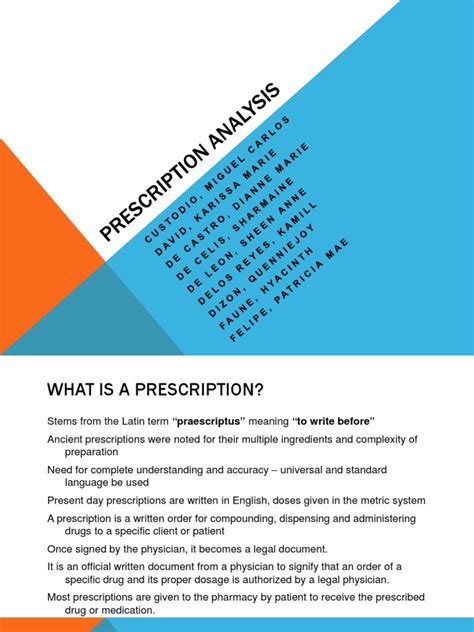 PRESCRIPTION ANALYSIS

CUSTODIO, MIGUEL CARLOS
DAVID, KARISSA MARIE
DE CASTRO, DIANNE MARIE
DE CELIS, SHARMAINE
DE LEON, SHEEN ANNE
DELOS REYES, KAMILL
DIZON, QUENNIEJOY
FAUNE, HYACINTH
FELIPE, PATRICIA MAE

WHAT IS A PRESCRIPTION?

Stems from the Latin term "praescriptus" meaning "to write before"

Ancient prescriptions were noted for their multiple ingredients and complexity of preparation

Need for complete understanding and accuracy – universal and standard language be used

Present day prescriptions are written in English, doses given in the metric system

A prescription is a written order for compounding, dispensing and administering drugs to a specific client or patient

Once signed by the physician, it becomes a legal document.

It is an official written document from a physician to signify that an order of a specific drug and its proper dosage is authorized by a legal physician.

Most prescriptions are given to the pharmacy by patient to receive the prescribed drug or medication.